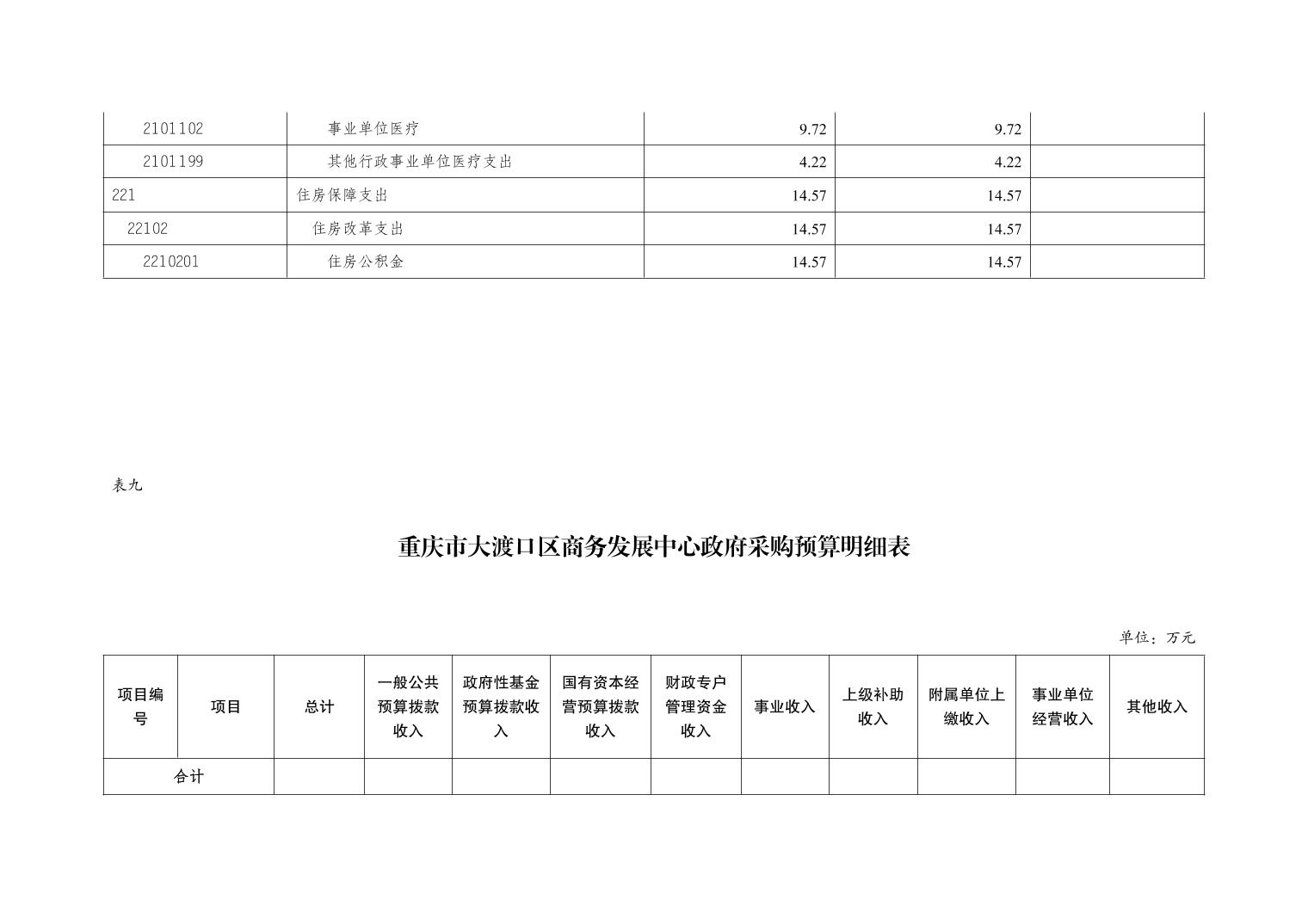 | 2101102 | 事业单位医疗 | 9.72 | 9.72 |  |
|---|---|---|---|---|
| 2101199 | 其他行政事业单位医疗支出 | 4.22 | 4.22 |  |
| 221 | 住房保障支出 | 14.57 | 14.57 |  |
| 22102 | 住房改革支出 | 14.57 | 14.57 |  |
| 2210201 | 住房公积金 | 14.57 | 14.57 |  |

表九

重庆市大渡口区商务发展中心政府采购预算明细表

单位：万元

| 项目编号 | 项目 | 总计 | 一般公共预算拨款收入 | 政府性基金预算拨款收入 | 国有资本经营预算拨款收入 | 财政专户管理资金收入 | 事业收入 | 上级补助收入 | 附属单位上缴收入 | 事业单位经营收入 | 其他收入 |
|---|---|---|---|---|---|---|---|---|---|---|---|
| 合计 |  |  |  |  |  |  |  |  |  |  |  |